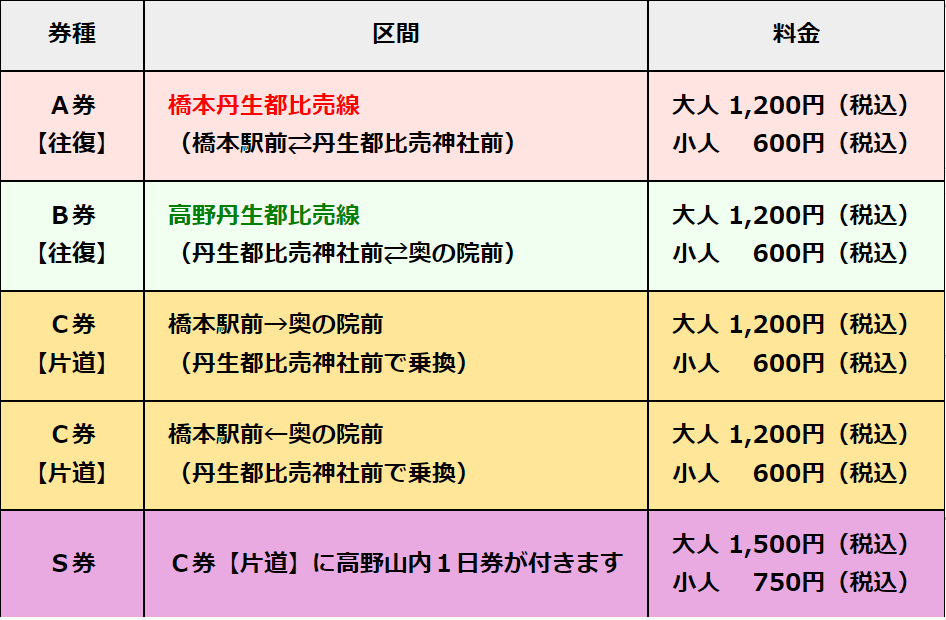 | 券種 | 区間 | 料金 |
|---|---|---|
| A券【往復】 | 橋本丹生都比売線（橋本駅前⇄丹生都比売神社前） | 大人 1,200円（税込）小人 600円（税込） |
| B券【往復】 | 高野丹生都比売線（丹生都比売神社前⇄奥の院前） | 大人 1,200円（税込）小人 600円（税込） |
| C券【片道】 | 橋本駅前→奥の院前（丹生都比売神社前で乗換） | 大人 1,200円（税込）小人 600円（税込） |
| C券【片道】 | 橋本駅前←奥の院前（丹生都比売神社前で乗換） | 大人 1,200円（税込）小人 600円（税込） |
| S券 | C券【片道】に高野山内１日券が付きます | 大人 1,500円（税込）小人 750円（税込） |